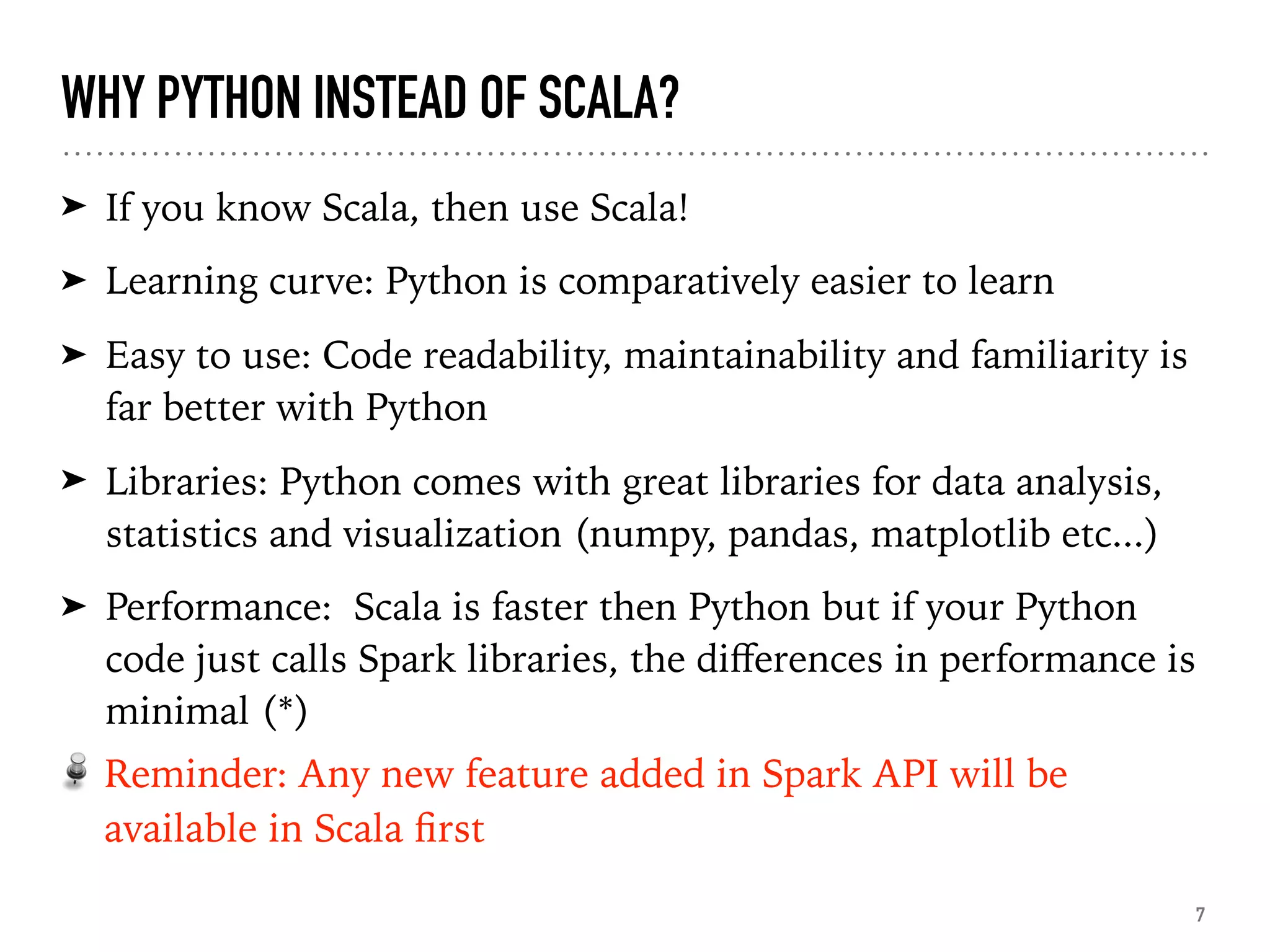 WHY PYTHON INSTEAD OF SCALA?

➤ If you know Scala, then use Scala!

➤ Learning curve: Python is comparatively easier to learn

➤ Easy to use: Code readability, maintainability and familiarity is far better with Python

➤ Libraries: Python comes with great libraries for data analysis, statistics and visualization (numpy, pandas, matplotlib etc...)

➤ Performance: Scala is faster then Python but if your Python code just calls Spark libraries, the differences in performance is minimal (*)

Reminder: Any new feature added in Spark API will be available in Scala first

7